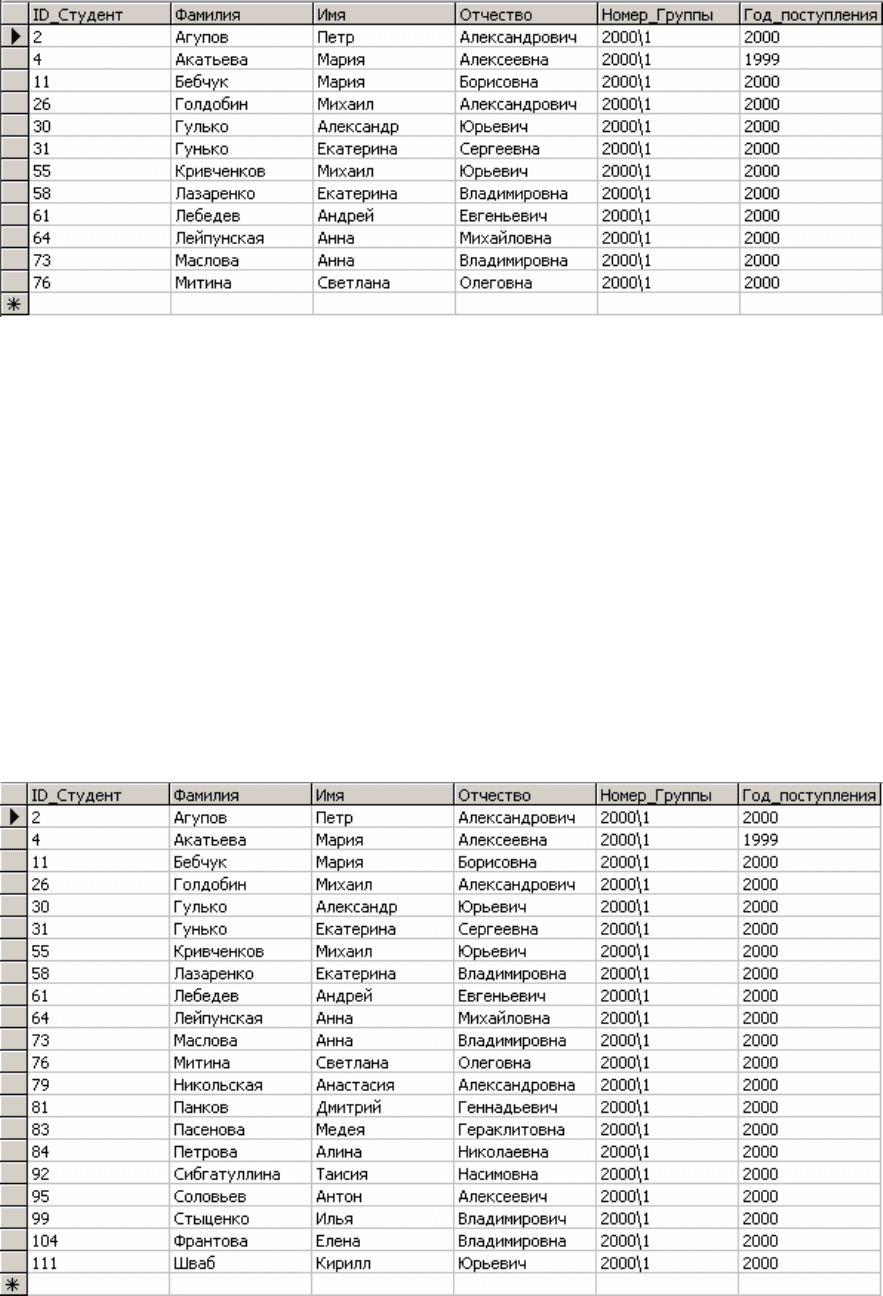 | ID_Студент | Фамилия | Имя | Отчество | Номер_Группы | Год_поступления |
|---|---|---|---|---|---|
| 2 | Агупов | Петр | Александрович | 2000\1 | 2000 |
| 4 | Акатьева | Мария | Алексеевна | 2000\1 | 1999 |
| 11 | Бебчук | Мария | Борисовна | 2000\1 | 2000 |
| 26 | Голдобин | Михаил | Александрович | 2000\1 | 2000 |
| 30 | Гулько | Александр | Юрьевич | 2000\1 | 2000 |
| 31 | Гунько | Екатерина | Сергеевна | 2000\1 | 2000 |
| 55 | Кривченков | Михаил | Юрьевич | 2000\1 | 2000 |
| 58 | Лазаренко | Екатерина | Владимировна | 2000\1 | 2000 |
| 61 | Лебедев | Андрей | Евгеньевич | 2000\1 | 2000 |
| 64 | Лейпунская | Анна | Михайловна | 2000\1 | 2000 |
| 73 | Маслова | Анна | Владимировна | 2000\1 | 2000 |
| 76 | Митина | Светлана | Олеговна | 2000\1 | 2000 |

| ID_Студент | Фамилия | Имя | Отчество | Номер_Группы | Год_поступления |
|---|---|---|---|---|---|
| 2 | Агупов | Петр | Александрович | 2000\1 | 2000 |
| 4 | Акатьева | Мария | Алексеевна | 2000\1 | 1999 |
| 11 | Бебчук | Мария | Борисовна | 2000\1 | 2000 |
| 26 | Голдобин | Михаил | Александрович | 2000\1 | 2000 |
| 30 | Гулько | Александр | Юрьевич | 2000\1 | 2000 |
| 31 | Гунько | Екатерина | Сергеевна | 2000\1 | 2000 |
| 55 | Кривченков | Михаил | Юрьевич | 2000\1 | 2000 |
| 58 | Лазаренко | Екатерина | Владимировна | 2000\1 | 2000 |
| 61 | Лебедев | Андрей | Евгеньевич | 2000\1 | 2000 |
| 64 | Лейпунская | Анна | Михайловна | 2000\1 | 2000 |
| 73 | Маслова | Анна | Владимировна | 2000\1 | 2000 |
| 76 | Митина | Светлана | Олеговна | 2000\1 | 2000 |
| 79 | Никольская | Анастасия | Александровна | 2000\1 | 2000 |
| 81 | Панков | Дмитрий | Геннадьевич | 2000\1 | 2000 |
| 83 | Пасенова | Медея | Гераклитовна | 2000\1 | 2000 |
| 84 | Петрова | Алина | Николаевна | 2000\1 | 2000 |
| 92 | Сибгатуллина | Таисия | Насимовна | 2000\1 | 2000 |
| 95 | Соловьев | Антон | Алексеевич | 2000\1 | 2000 |
| 99 | Стыценко | Илья | Владимирович | 2000\1 | 2000 |
| 104 | Франтова | Елена | Владимировна | 2000\1 | 2000 |
| 111 | Шваб | Кирилл | Юрьевич | 2000\1 | 2000 |